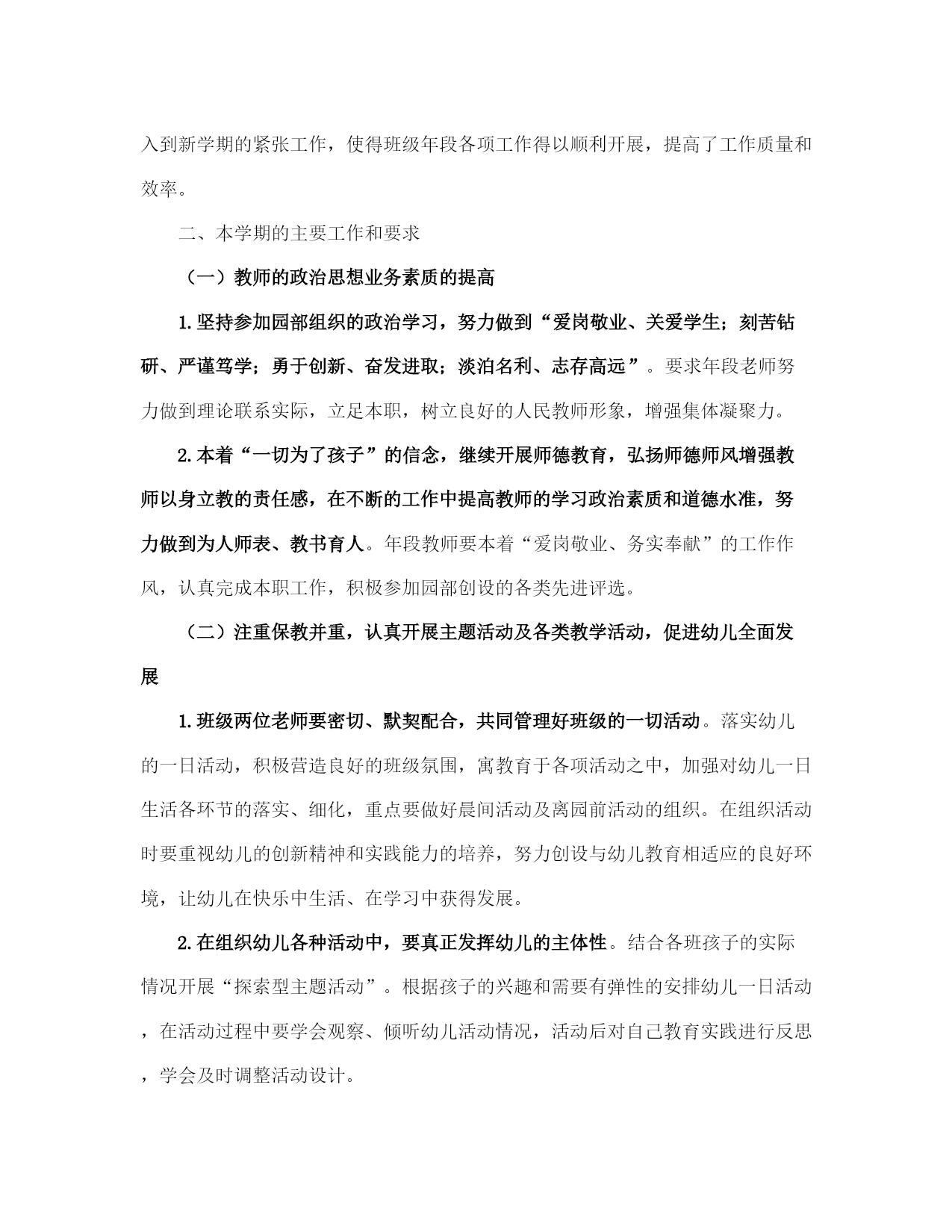 入到新学期的紧张工作，使得班级年段各项工作得以顺利开展，提高了工作质量和效率。

二、本学期的主要工作和要求

（一）教师的政治思想业务素质的提高

1.坚持参加园部组织的政治学习，努力做到“爱岗敬业、关爱学生；刻苦钻研、严谨笃学；勇于创新、奋发进取；淡泊名利、志存高远”。要求年段老师努力做到理论联系实际，立足本职，树立良好的人民教师形象，增强集体凝聚力。

2.本着“一切为了孩子”的信念，继续开展师德教育，弘扬师德师风增强教师以身立教的责任感，在不断的工作中提高教师的学习政治素质和道德水准，努力做到为人师表、教书育人。年段教师要本着“爱岗敬业、务实奉献”的工作作风，认真完成本职工作，积极参加园部创设的各类先进评选。

（二）注重保教并重，认真开展主题活动及各类教学活动，促进幼儿全面发展

1.班级两位老师要密切、默契配合，共同管理好班级的一切活动。落实幼儿的一日活动，积极营造良好的班级氛围，寓教育于各项活动之中，加强对幼儿一日生活各环节的落实、细化，重点要做好晨间活动及离园前活动的组织。在组织活动时要重视幼儿的创新精神和实践能力的培养，努力创设与幼儿教育相适应的良好环境，让幼儿在快乐中生活、在学习中获得发展。

2.在组织幼儿各种活动中，要真正发挥幼儿的主体性。结合各班孩子的实际情况开展“探索型主题活动”。根据孩子的兴趣和需要有弹性的安排幼儿一日活动，在活动过程中要学会观察、倾听幼儿活动情况，活动后对自己教育实践进行反思，学会及时调整活动设计。